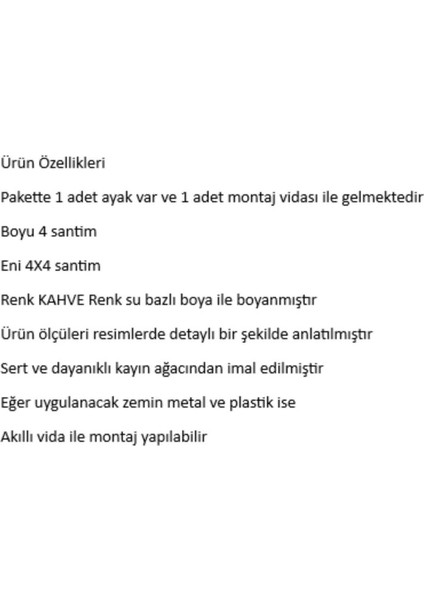 Ürün Özellikleri

Pakette 1 adet ayak var ve 1 adet montaj vidası ile gelmektedir

Boyu 4 santim

Eni 4X4 santim

Renk KAHVE Renk su bazlı boya ile boyanmıştır

Ürün ölçüleri resimlerde detaylı bir şekilde anlatılmıştır

Sert ve dayanıklı kayın ağacından imal edilmiştir

Eğer uygulanacak zemin metal ve plastik ise

Akıllı vida ile montaj yapılabilir